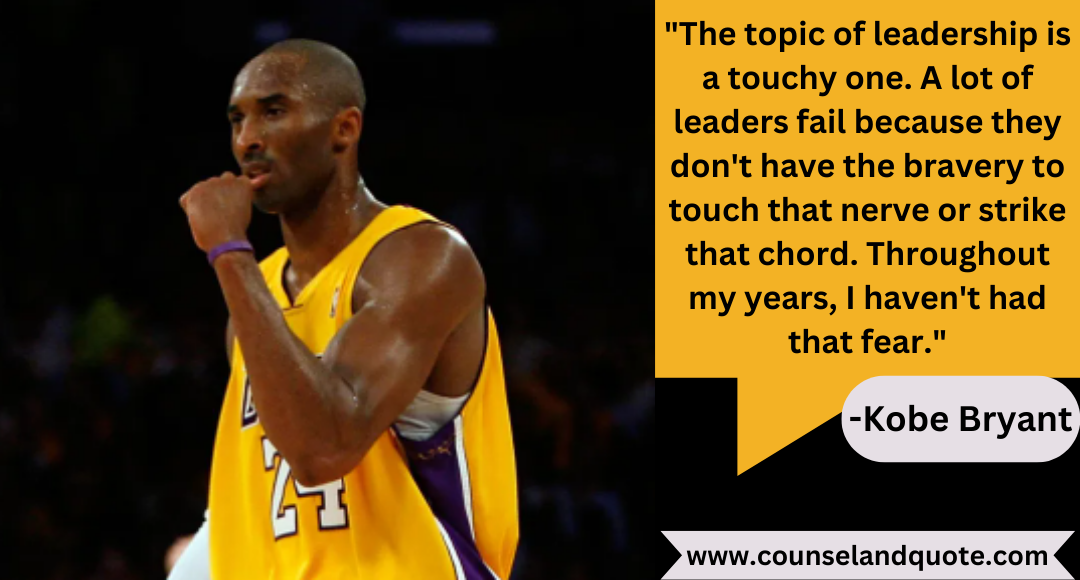 "The topic of leadership is a touchy one. A lot of leaders fail because they don't have the bravery to touch that nerve or strike that chord. Throughout my years, I haven't had that fear."

-Kobe Bryant

24

www.counselandquote.com